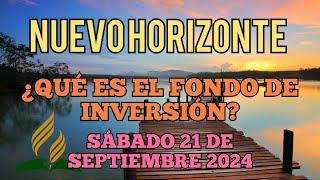 NUEVO HORIZONTE

¿QUÉ ES EL FONDO DE INVERSIÓN?

SÁBADO 21 DE SEPTIEMBRE 2024